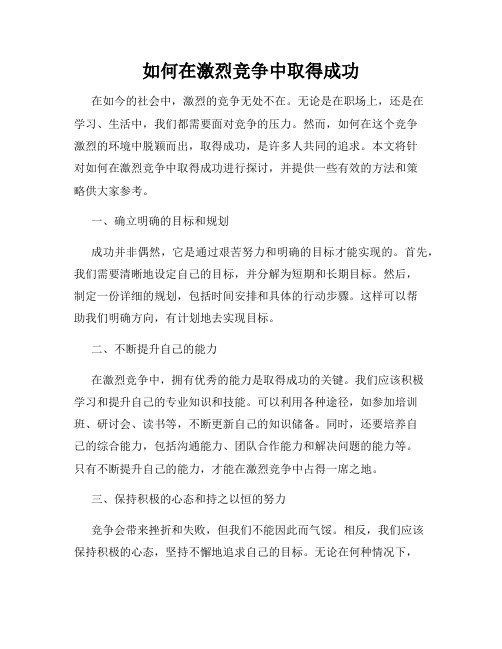 如何在激烈竞争中取得成功

在如今的社会中，激烈的竞争无处不在。无论是在职场上，还是在学习、生活中，我们都需要面对竞争的压力。然而，如何在这个竞争激烈的环境中脱颖而出，取得成功，是许多人共同的追求。本文将针对如何在激烈竞争中取得成功进行探讨，并提供一些有效的方法和策略供大家参考。

一、确立明确的目标和规划

成功并非偶然，它是通过艰苦努力和明确的目标才能实现的。首先，我们需要清晰地设定自己的目标，并分解为短期和长期目标。然后，制定一份详细的规划，包括时间安排和具体的行动步骤。这样可以帮助我们明确方向，有计划地去实现目标。

二、不断提升自己的能力

在激烈竞争中，拥有优秀的能力是取得成功的关键。我们应该积极学习和提升自己的专业知识和技能。可以利用各种途径，如参加培训班、研讨会、读书等，不断更新自己的知识储备。同时，还要培养自己的综合能力，包括沟通能力、团队合作能力和解决问题的能力等。只有不断提升自己的能力，才能在激烈竞争中占得一席之地。

三、保持积极的心态和持之以恒的努力

竞争会带来挫折和失败，但我们不能因此而气馁。相反，我们应该保持积极的心态，坚持不懈地追求自己的目标。无论在何种情况下，